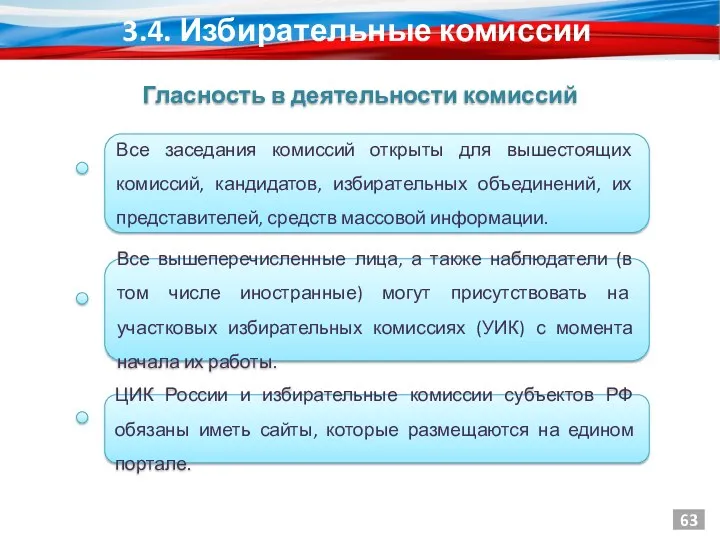 3.4. Избирательные комиссии

Гласность в деятельности комиссий

Все заседания комиссий открыты для вышестоящих комиссий, кандидатов, избирательных объединений, их представителей, средств массовой информации.

Все вышеперечисленные лица, а также наблюдатели (в том числе иностранные) могут присутствовать на участковых избирательных комиссиях (УИК) с момента начала их работы.

ЦИК России и избирательные комиссии субъектов РФ обязаны иметь сайты, которые размещаются на едином портале.

63